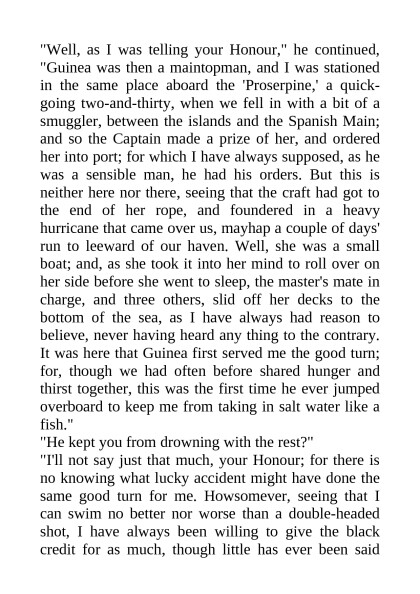 "Well, as I was telling your Honour," he continued, "Guinea was then a maintopman, and I was stationed in the same place aboard the 'Proserpine,' a quick-going two-and-thirty, when we fell in with a bit of a smuggler, between the islands and the Spanish Main; and so the Captain made a prize of her, and ordered her into port; for which I have always supposed, as he was a sensible man, he had his orders. But this is neither here nor there, seeing that the craft had got to the end of her rope, and foundered in a heavy hurricane that came over us, mayhap a couple of days' run to leeward of our haven. Well, she was a small boat; and, as she took it into her mind to roll over on her side before she went to sleep, the master's mate in charge, and three others, slid off her decks to the bottom of the sea, as I have always had reason to believe, never having heard any thing to the contrary. It was here that Guinea first served me the good turn; for, though we had often before shared hunger and thirst together, this was the first time he ever jumped overboard to keep me from taking in salt water like a fish."
"He kept you from drowning with the rest?"
"I'll not say just that much, your Honour; for there is no knowing what lucky accident might have done the same good turn for me. Howsomever, seeing that I can swim no better nor worse than a double-headed shot, I have always been willing to give the black credit for as much, though little has ever been said